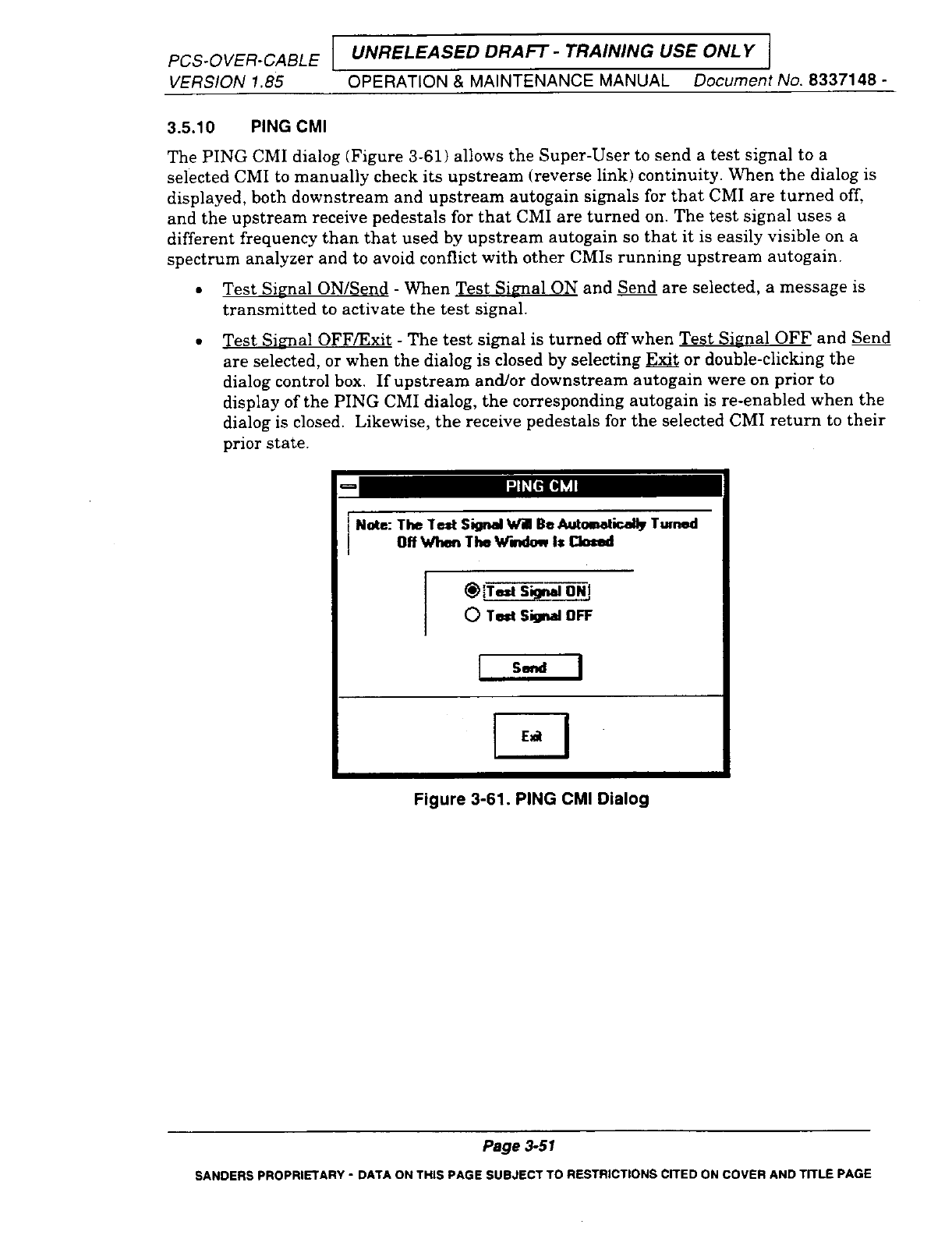 PCS-OVER-CABLE UNRELEASED DRAFT - TRAINING USE ONLY
VERSION 1.85 OPERATION & MAINTENANCE MANUAL Document No. 8337148 -

3.5.10 PING CMI

The PING CMI dialog (Figure 3-61) allows the Super-User to send a test signal to a selected CMI to manually check its upstream (reverse link) continuity. When the dialog is displayed, both downstream and upstream autogain signals for that CMI are turned off, and the upstream receive pedestals for that CMI are turned on. The test signal uses a different frequency than that used by upstream autogain so that it is easily visible on a spectrum analyzer and to avoid conflict with other CMIs running upstream autogain.

• Test Signal ON/Send - When Test Signal ON and Send are selected, a message is transmitted to activate the test signal.

• Test Signal OFF/Exit - The test signal is turned off when Test Signal OFF and Send are selected, or when the dialog is closed by selecting Exit or double-clicking the dialog control box. If upstream and/or downstream autogain were on prior to display of the PING CMI dialog, the corresponding autogain is re-enabled when the dialog is closed. Likewise, the receive pedestals for the selected CMI return to their prior state.

PING CMI

Note: The Test Signal Will Be Automatically Turned Off When The Window Is Closed

Test Signal ON
Test Signal OFF

Send

Exit

Figure 3-61. PING CMI Dialog

Page 3-51

SANDERS PROPRIETARY - DATA ON THIS PAGE SUBJECT TO RESTRICTIONS CITED ON COVER AND TITLE PAGE